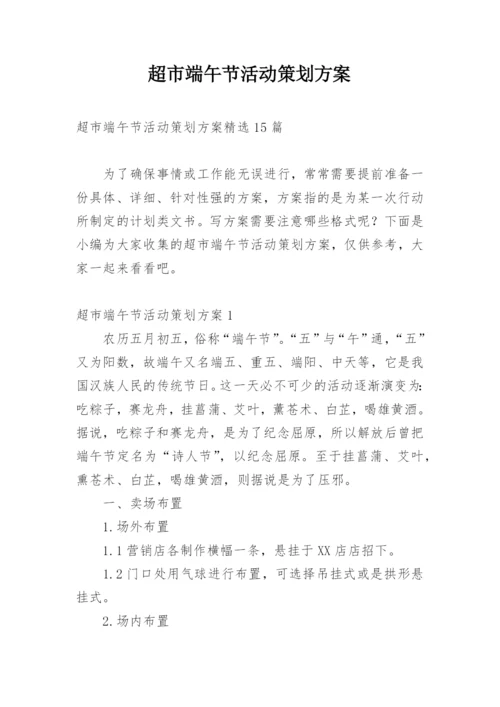 超市端午节活动策划方案

超市端午节活动策划方案精选15篇

为了确保事情或工作能无误进行，常常需要提前准备一份具体、详细、针对性强的方案，方案指的是为某一次行动所制定的计划类文书。写方案需要注意哪些格式呢？下面是小编为大家收集的超市端午节活动策划方案，仅供参考，大家一起来看看吧。

超市端午节活动策划方案1

农历五月初五，俗称“端午节”。“五”与“午”通，“五”又为阳数，故端午又名端五、重五、端阳、中天等，它是我国汉族人民的传统节日。这一天必不可少的活动逐渐演变为：吃粽子，赛龙舟，挂菖蒲、艾叶，薰苍术、白芷，喝雄黄酒。据说，吃粽子和赛龙舟，是为了纪念屈原，所以解放后曾把端午节定名为“诗人节”，以纪念屈原。至于挂菖蒲、艾叶，熏苍术、白芷，喝雄黄酒，则据说是为了压邪。

一、卖场布置

1.场外布置

1.1营销店各制作横幅一条，悬挂于XX店店招下。

1.2门口处用气球进行布置，可选择吊挂式或是拱形悬挂式。

2.场内布置